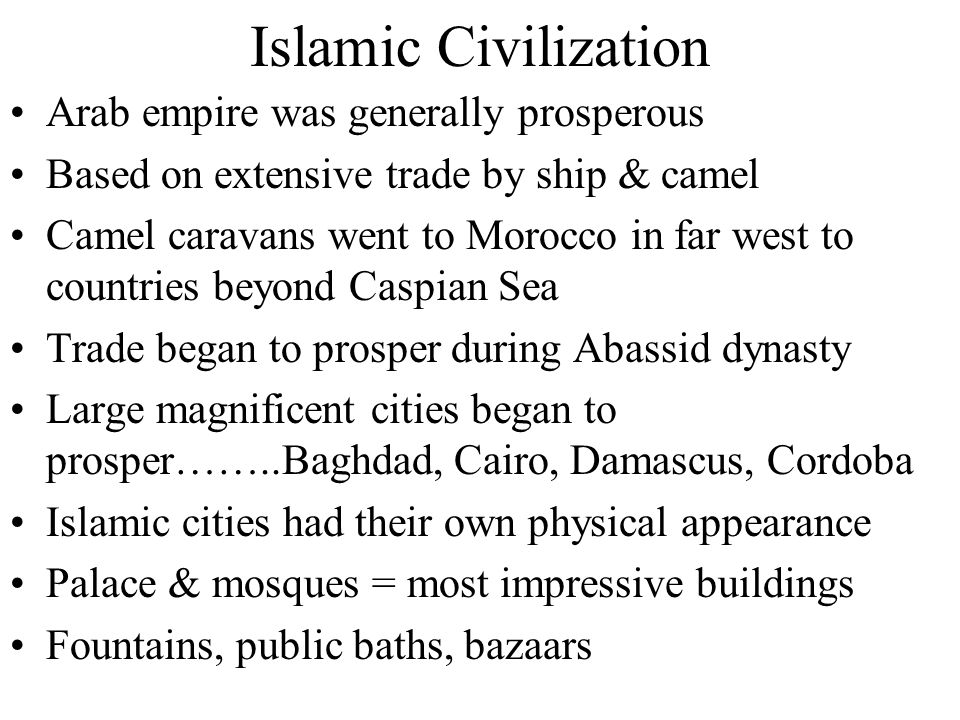 Islamic Civilization

• Arab empire was generally prosperous
• Based on extensive trade by ship & camel
• Camel caravans went to Morocco in far west to countries beyond Caspian Sea
• Trade began to prosper during Abassid dynasty
• Large magnificent cities began to prosper……..Baghdad, Cairo, Damascus, Cordoba
• Islamic cities had their own physical appearance
• Palace & mosques = most impressive buildings
• Fountains, public baths, bazaars